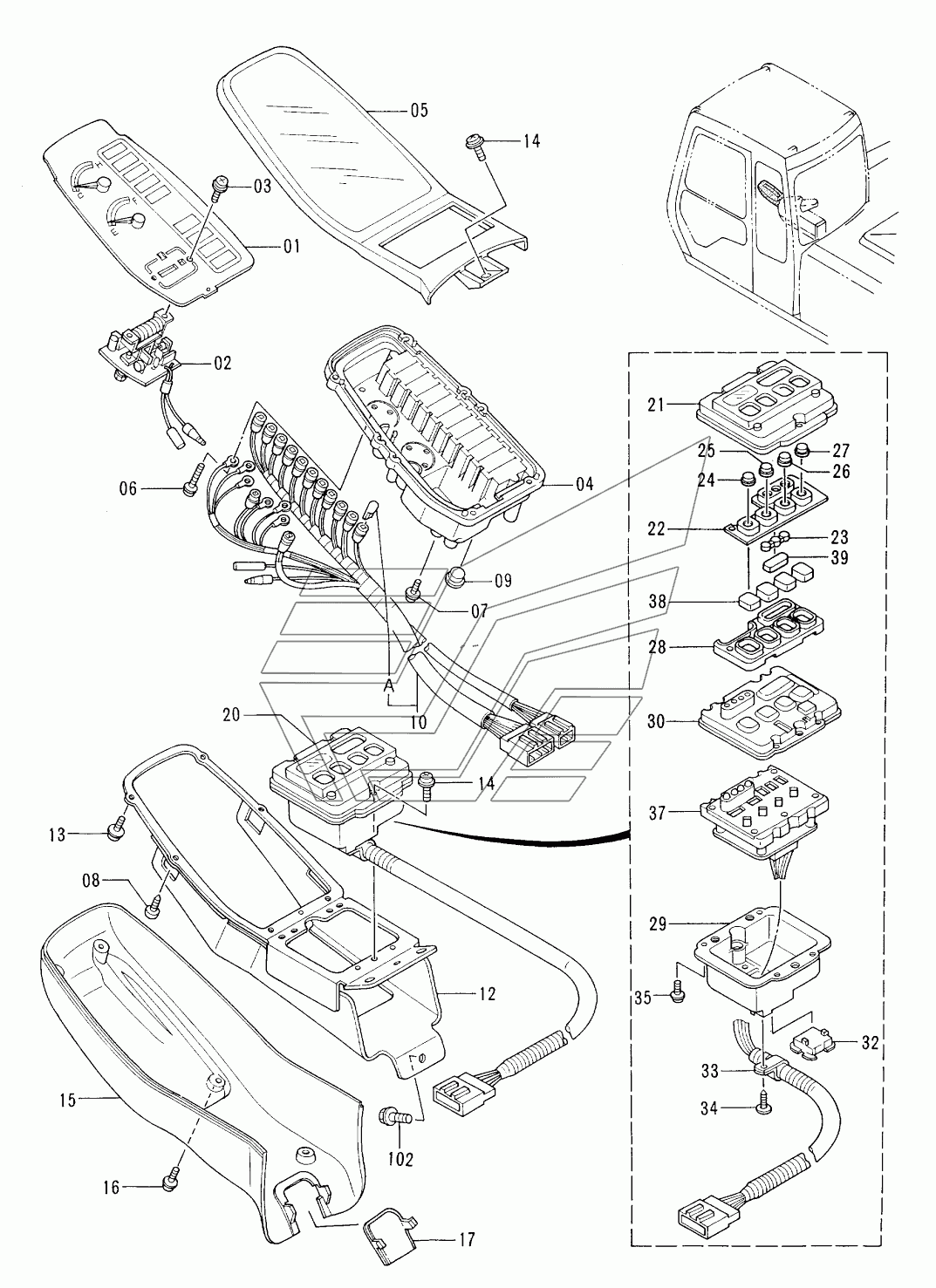 05
14
03
01
02
06
04
09
07
A
10
20
14
13
08
12
15
102
16
17
21
25
27
24
26
22
23
39
38
28
30
37
29
35
32
33
34